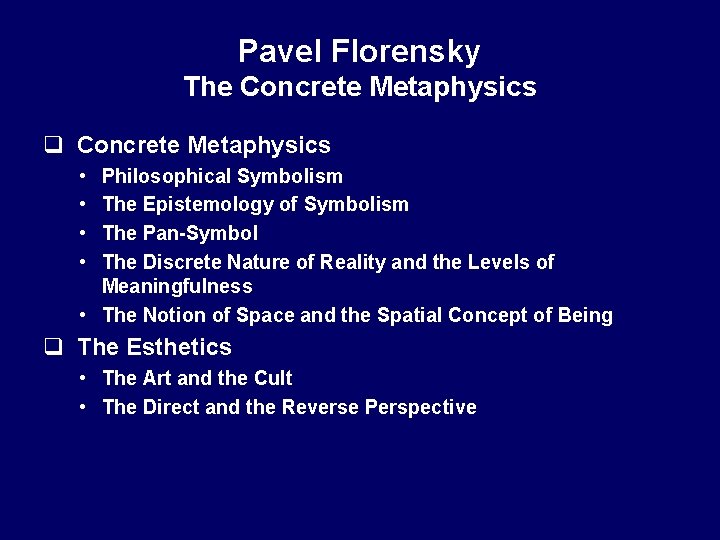 Pavel Florensky
The Concrete Metaphysics

❑ Concrete Metaphysics
• Philosophical Symbolism
• The Epistemology of Symbolism
• The Pan-Symbol
• The Discrete Nature of Reality and the Levels of Meaningfulness
• The Notion of Space and the Spatial Concept of Being

❑ The Esthetics
• The Art and the Cult
• The Direct and the Reverse Perspective